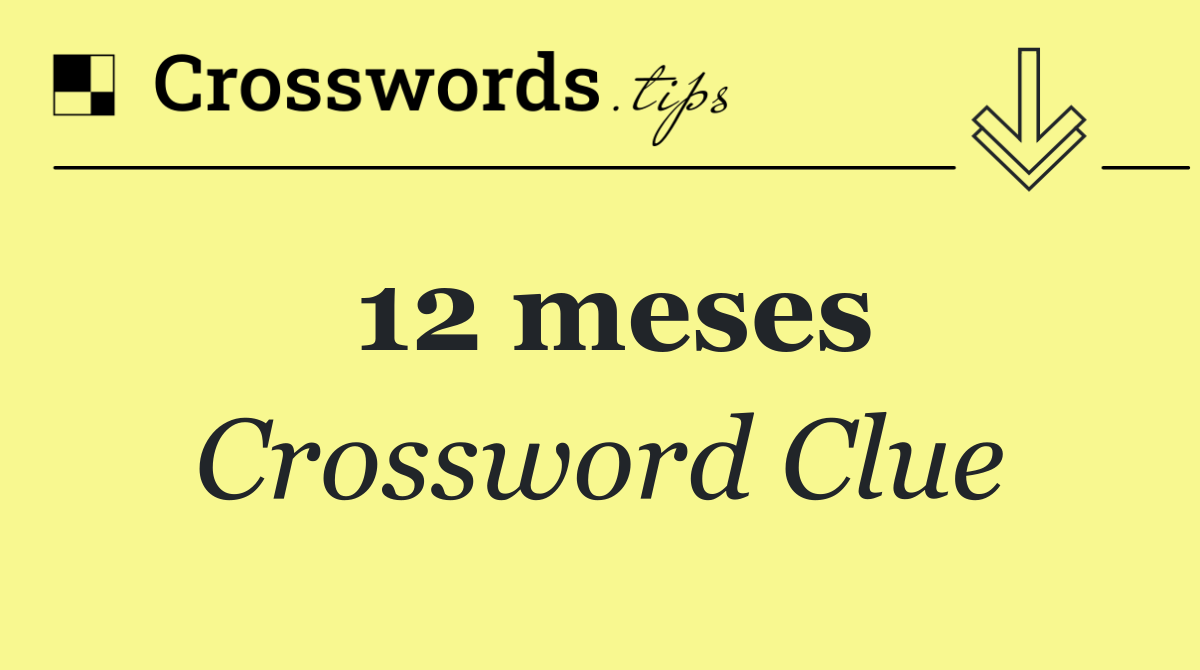 Crosswords.tips

12 meses
Crossword Clue